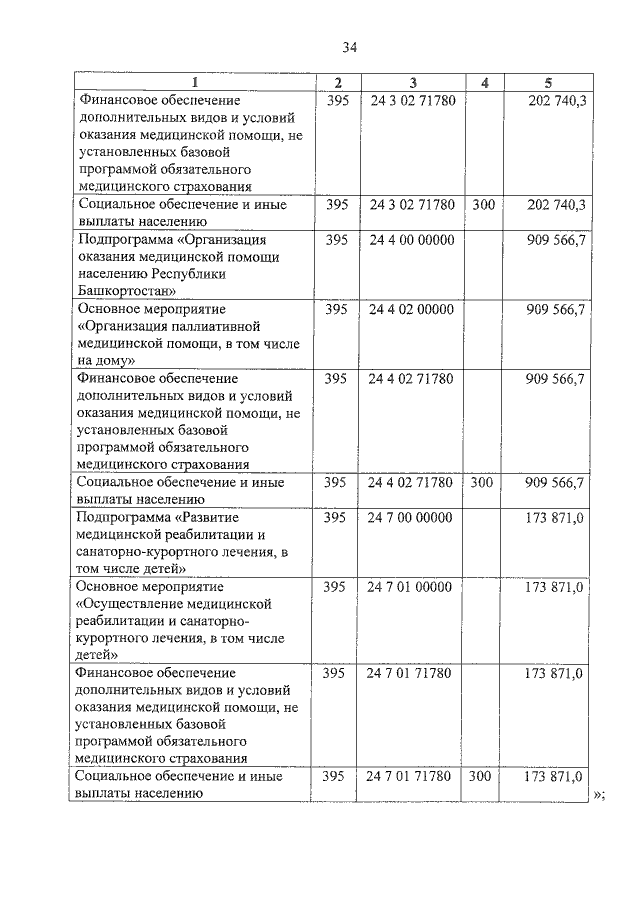 34

| 1 | 2 | 3 | 4 | 5 |
|---|---|---|---|---|
| Финансовое обеспечение дополнительных видов и условий оказания медицинской помощи, не установленных базовой программой обязательного медицинского страхования | 395 | 24 3 02 71780 | | 202 740,3 |
| Социальное обеспечение и иные выплаты населению | 395 | 24 3 02 71780 | 300 | 202 740,3 |
| Подпрограмма «Организация оказания медицинской помощи населению Республики Башкортостан» | 395 | 24 4 00 00000 | | 909 566,7 |
| Основное мероприятие «Организация паллиативной медицинской помощи, в том числе на дому» | 395 | 24 4 02 00000 | | 909 566,7 |
| Финансовое обеспечение дополнительных видов и условий оказания медицинской помощи, не установленных базовой программой обязательного медицинского страхования | 395 | 24 4 02 71780 | | 909 566,7 |
| Социальное обеспечение и иные выплаты населению | 395 | 24 4 02 71780 | 300 | 909 566,7 |
| Подпрограмма «Развитие медицинской реабилитации и санаторно-курортного лечения, в том числе детей» | 395 | 24 7 00 00000 | | 173 871,0 |
| Основное мероприятие «Осуществление медицинской реабилитации и санаторно-курортного лечения, в том числе детей» | 395 | 24 7 01 00000 | | 173 871,0 |
| Финансовое обеспечение дополнительных видов и условий оказания медицинской помощи, не установленных базовой программой обязательного медицинского страхования | 395 | 24 7 01 71780 | | 173 871,0 |
| Социальное обеспечение и иные выплаты населению | 395 | 24 7 01 71780 | 300 | 173 871,0 |

»;